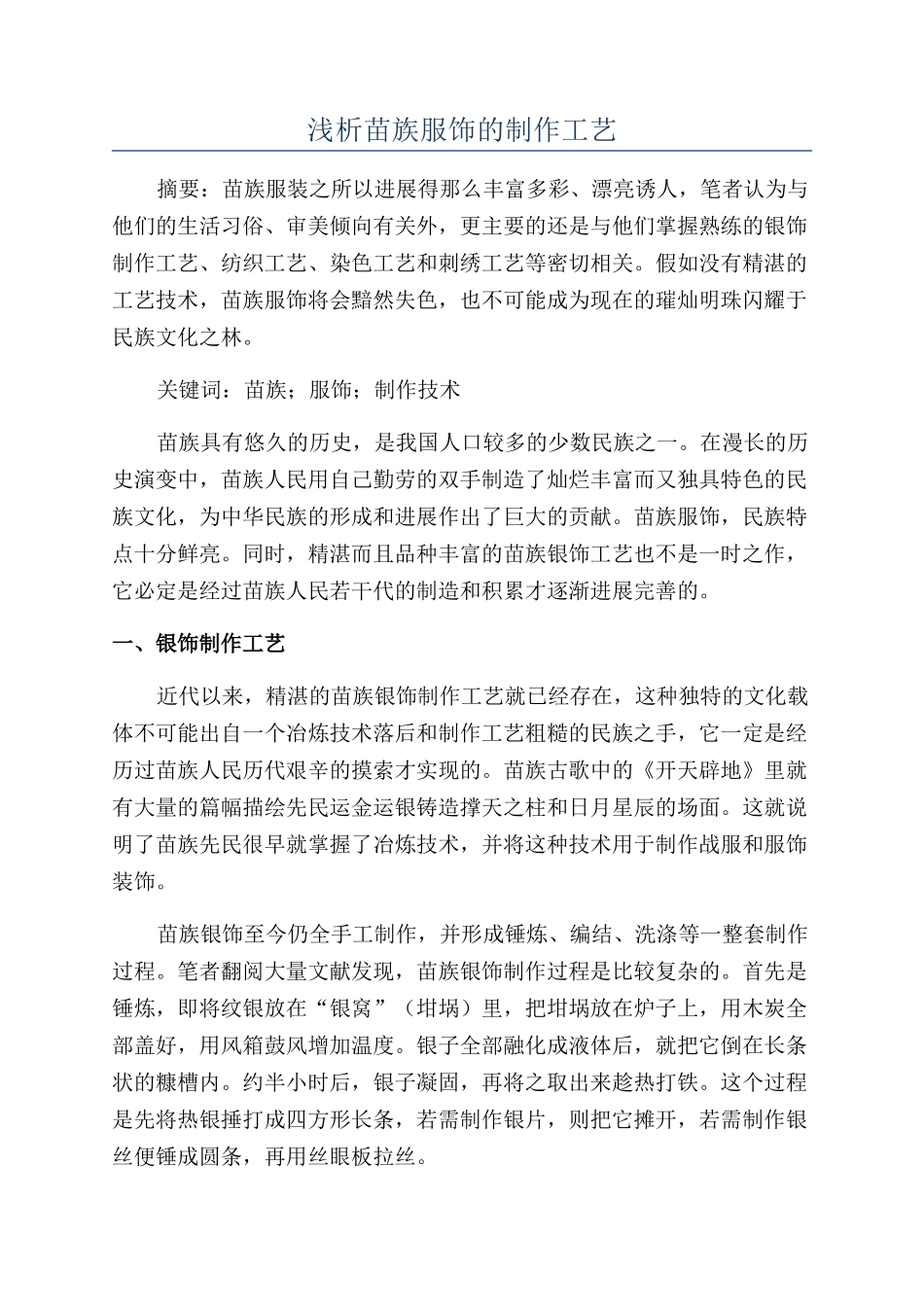 浅析苗族服饰的制作工艺

摘要：苗族服装之所以进展得那么丰富多彩、漂亮诱人，笔者认为与他们的生活习俗、审美倾向有关外，更主要的还是与他们掌握熟练的银饰制作工艺、纺织工艺、染色工艺和刺绣工艺等密切相关。假如没有精湛的工艺技术，苗族服饰将会黯然失色，也不可能成为现在的璀灿明珠闪耀于民族文化之林。

关键词：苗族；服饰；制作技术

苗族具有悠久的历史，是我国人口较多的少数民族之一。在漫长的历史演变中，苗族人民用自己勤劳的双手制造了灿烂丰富而又独具特色的民族文化，为中华民族的形成和进展作出了巨大的贡献。苗族服饰，民族特点十分鲜亮。同时，精湛而且品种丰富的苗族银饰工艺也不是一时之作，它必定是经过苗族人民若干代的制造和积累才逐渐进展完善的。

一、银饰制作工艺

近代以来，精湛的苗族银饰制作工艺就已经存在，这种独特的文化载体不可能出自一个冶炼技术落后和制作工艺粗糙的民族之手，它一定是经历过苗族人民历代艰辛的摸索才实现的。苗族古歌中的《开天辟地》里就有大量的篇幅描绘先民运金运银铸造撑天之柱和日月星辰的场面。这就说明了苗族先民很早就掌握了冶炼技术，并将这种技术用于制作战服和服饰装饰。

苗族银饰至今仍全手工制作，并形成锤炼、编结、洗涤等一整套制作过程。笔者翻阅大量文献发现，苗族银饰制作过程是比较复杂的。首先是锤炼，即将纹银放在“银窝”（坩埚）里，把坩埚放在炉子上，用木炭全部盖好，用风箱鼓风增加温度。银子全部融化成液体后，就把它倒在长条状的糠槽内。约半小时后，银子凝固，再将之取出来趁热打铁。这个过程是先将热银捶打成四方形长条，若需制作银片，则把它摊开，若需制作银丝便锤成圆条，再用丝眼板拉丝。